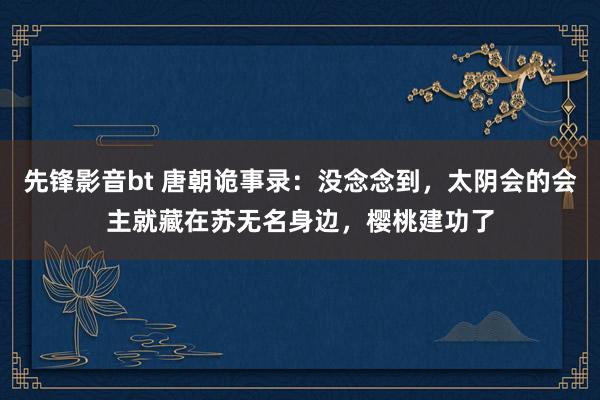 先锋影音bt 唐朝诡事录：没念念到，太阴会的会主就藏在苏无名身边，樱桃建功了